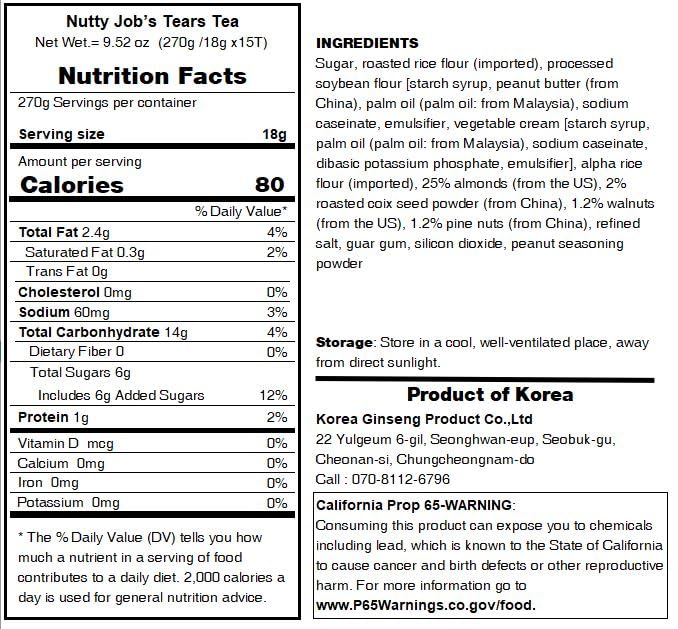 Nutty Job's Tears Tea
Net Wet.= 9.52 oz (270g /18g x15T)

Nutrition Facts

270g Servings per container

Serving size 18g

Amount per serving
Calories 80

% Daily Value*

Total Fat 2.4g 4%
Saturated Fat 0.3g 2%
Trans Fat 0g
Cholesterol 0mg 0%
Sodium 60mg 3%
Total Carbonhydrate 14g 4%
Dietary Fiber 0 0%
Total Sugars 6g
Includes 6g Added Sugars 12%
Protein 1g 2%
Vitamin D mcg 0%
Calcium 0mg 0%
Iron 0mg 0%
Potassium 0mg 0%

* The % Daily Value (DV) tells you how much a nutrient in a serving of food contributes to a daily diet. 2,000 calories a day is used for general nutrition advice.

INGREDIENTS
Sugar, roasted rice flour (imported), processed soybean flour [starch syrup, peanut butter (from China), palm oil (palm oil: from Malaysia), sodium caseinate, emulsifier, vegetable cream [starch syrup, palm oil (palm oil: from Malaysia), sodium caseinate, dibasic potassium phosphate, emulsifier], alpha rice flour (imported), 25% almonds (from the US), 2% roasted coix seed powder (from China), 1.2% walnuts (from the US), 1.2% pine nuts (from China), refined salt, guar gum, silicon dioxide, peanut seasoning powder

Storage: Store in a cool, well-ventilated place, away from direct sunlight.

Product of Korea
Korea Ginseng Product Co.,Ltd
22 Yulgeum 6-gil, Seonghwan-eup, Seobuk-gu,
Cheonan-si, Chungcheongnam-do
Call : 070-8112-6796

California Prop 65-WARNING:
Consuming this product can expose you to chemicals including lead, which is known to the State of California to cause cancer and birth defects or other reproductive harm. For more information go to www.P65Warnings.co.gov/food.